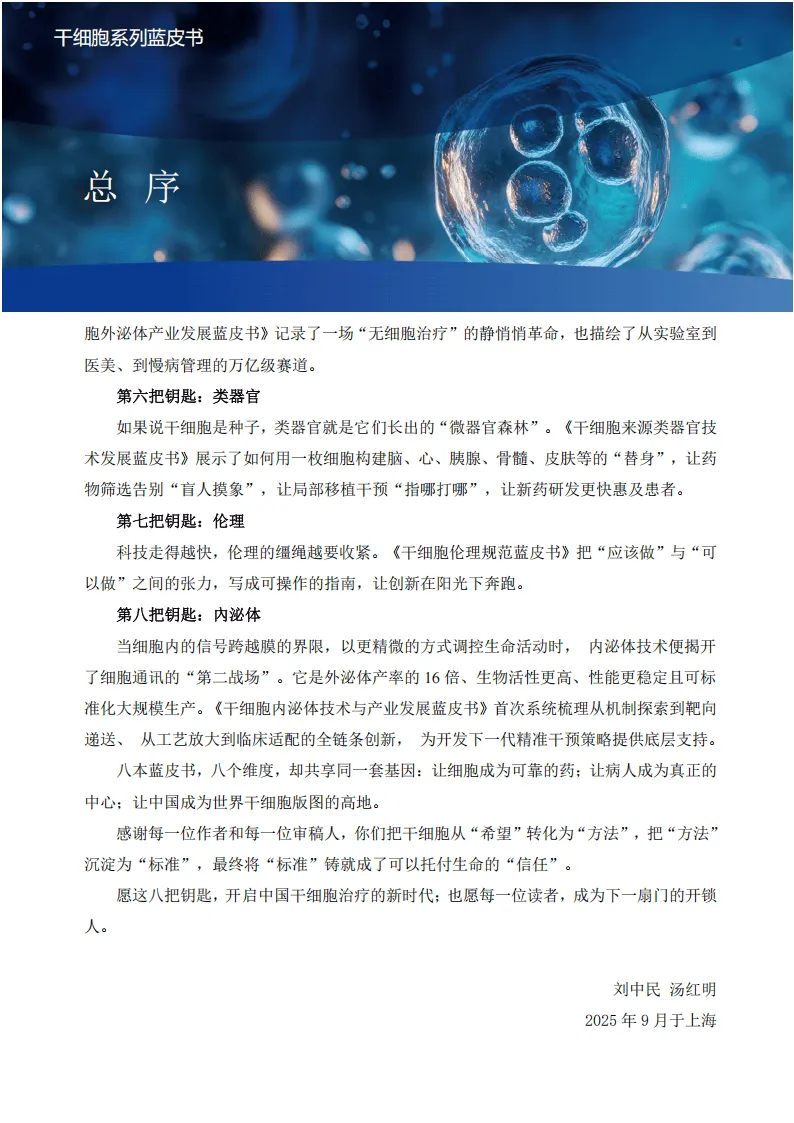 干细胞系列蓝皮书

总 序

胞外泌体产业发展蓝皮书》记录了一场“无细胞治疗”的静悄悄革命，也描绘了从实验室到医美、到慢病管理的万亿级赛道。

第六把钥匙：类器官

如果说干细胞是种子，类器官就是它们长出的“微器官森林”。《干细胞来源类器官技术发展蓝皮书》展示了如何用一枚细胞构建脑、心、胰腺、骨髓、皮肤等的“替身”，让药物筛选告别“盲人摸象”，让局部移植干预“指哪打哪”，让新药研发更快惠及患者。

第七把钥匙：伦理

科技走得越快，伦理的缰绳越要收紧。《干细胞伦理规范蓝皮书》把“应该做”与“可以做”之间的张力，写成可操作的指南，让创新在阳光下奔跑。

第八把钥匙：内泌体

当细胞内的信号跨越膜的界限，以更精微的方式调控生命活动时， 内泌体技术便揭开了细胞通讯的“第二战场”。它是外泌体产率的 16 倍、生物活性更高、性能更稳定且可标准化大规模生产。《干细胞内泌体技术与产业发展蓝皮书》首次系统梳理从机制探索到靶向递送、 从工艺放大到临床适配的全链条创新， 为开发下一代精准干预策略提供底层支持。

八本蓝皮书，八个维度，却共享同一套基因：让细胞成为可靠的药；让病人成为真正的中心；让中国成为世界干细胞版图的高地。

感谢每一位作者和每一位审稿人，你们把干细胞从“希望”转化为“方法”，把“方法”沉淀为“标准”，最终将“标准”铸就成了可以托付生命的“信任”。

愿这八把钥匙，开启中国干细胞治疗的新时代；也愿每一位读者，成为下一扇门的开锁人。

刘中民 汤红明

2025 年 9 月于上海